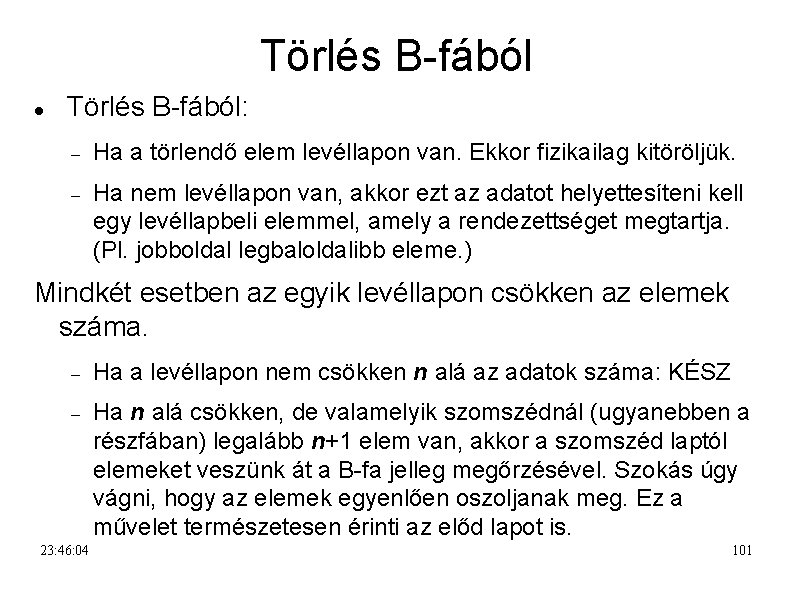 Törlés B-fából

• Törlés B-fából:

- Ha a törlendő elem levéllapon van. Ekkor fizikailag kitöröljük.

- Ha nem levéllapon van, akkor ezt az adatot helyettesíteni kell egy levéllapbeli elemmel, amely a rendezettséget megtartja. (Pl. jobboldal legbaloldalibb eleme.)

Mindkét esetben az egyik levéllapon csökken az elemek száma.

- Ha a levéllapon nem csökken n alá az adatok száma: KÉSZ

- Ha n alá csökken, de valamelyik szomszédnál (ugyanebben a részfában) legalább n+1 elem van, akkor a szomszéd laptól elemeket veszünk át a B-fa jelleg megőrzésével. Szokás úgy vágni, hogy az elemek egyenlően oszoljanak meg. Ez a művelet természetesen érinti az előd lapot is.

23:46:04

101